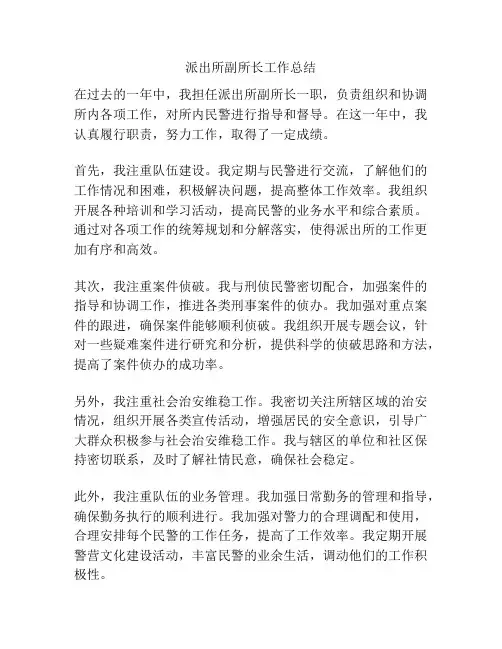 派出所副所长工作总结

在过去的一年中，我担任派出所副所长一职，负责组织和协调所内各项工作，对所内民警进行指导和督导。在这一年中，我认真履行职责，努力工作，取得了一定成绩。

首先，我注重队伍建设。我定期与民警进行交流，了解他们的工作情况和困难，积极解决问题，提高整体工作效率。我组织开展各种培训和学习活动，提高民警的业务水平和综合素质。通过对各项工作的统筹规划和分解落实，使得派出所的工作更加有序和高效。

其次，我注重案件侦破。我与刑侦民警密切配合，加强案件的指导和协调工作，推进各类刑事案件的侦办。我加强对重点案件的跟进，确保案件能够顺利侦破。我组织开展专题会议，针对一些疑难案件进行研究和分析，提供科学的侦破思路和方法，提高了案件侦办的成功率。

另外，我注重社会治安维稳工作。我密切关注所辖区域的治安情况，组织开展各类宣传活动，增强居民的安全意识，引导广大群众积极参与社会治安维稳工作。我与辖区的单位和社区保持密切联系，及时了解社情民意，确保社会稳定。

此外，我注重队伍的业务管理。我加强日常勤务的管理和指导，确保勤务执行的顺利进行。我加强对警力的合理调配和使用，合理安排每个民警的工作任务，提高了工作效率。我定期开展警营文化建设活动，丰富民警的业余生活，调动他们的工作积极性。